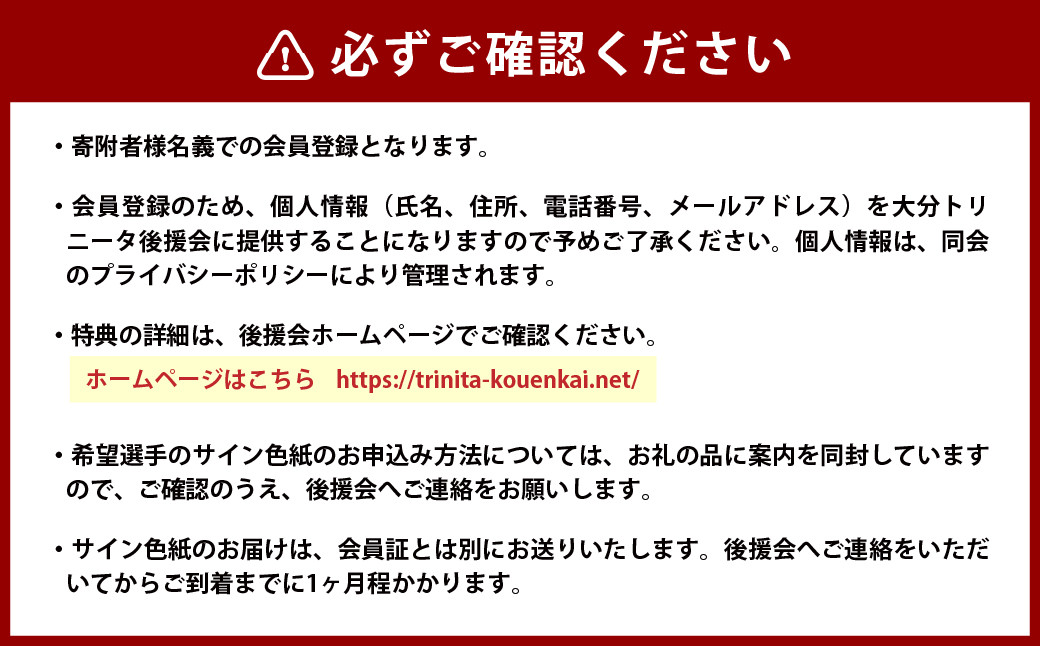 必ずご確認ください

・寄附者様名義での会員登録となります。

・会員登録のため、個人情報（氏名、住所、電話番号、メールアドレス）を大分トリニータ後援会に提供することになりますので予めご了承ください。個人情報は、同会のプライバシーポリシーにより管理されます。

・特典の詳細は、後援会ホームページでご確認ください。

ホームページはこちら　https://trinita-kouenkai.net/

・希望選手のサイン色紙のお申込み方法については、お礼の品に案内を同封していますので、ご確認のうえ、後援会へご連絡をお願いします。

・サイン色紙のお届けは、会員証とは別にお送りいたします。後援会へご連絡をいただいてからご到着までに1ヶ月程かかります。